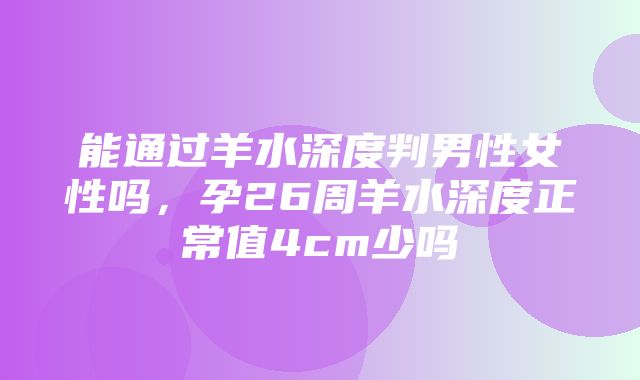 能通过羊水深度判男性女性吗，孕26周羊水深度正常值4cm少吗